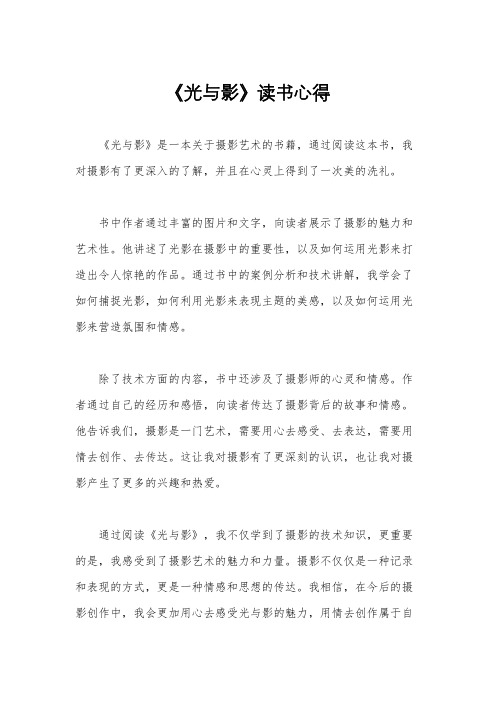 《光与影》读书心得

《光与影》是一本关于摄影艺术的书籍，通过阅读这本书，我对摄影有了更深入的了解，并且在心灵上得到了一次美的洗礼。

书中作者通过丰富的图片和文字，向读者展示了摄影的魅力和艺术性。他讲述了光影在摄影中的重要性，以及如何运用光影来打造出令人惊艳的作品。通过书中的案例分析和技术讲解，我学会了如何捕捉光影，如何利用光影来表现主题的美感，以及如何运用光影来营造氛围和情感。

除了技术方面的内容，书中还涉及了摄影师的心灵和情感。作者通过自己的经历和感悟，向读者传达了摄影背后的故事和情感。他告诉我们，摄影是一门艺术，需要用心去感受、去表达，需要用情去创作、去传达。这让我对摄影有了更深刻的认识，也让我对摄影产生了更多的兴趣和热爱。

通过阅读《光与影》，我不仅学到了摄影的技术知识，更重要的是，我感受到了摄影艺术的魅力和力量。摄影不仅仅是一种记录和表现的方式，更是一种情感和思想的传达。我相信，在今后的摄影创作中，我会更加用心去感受光与影的魅力，用情去创作属于自